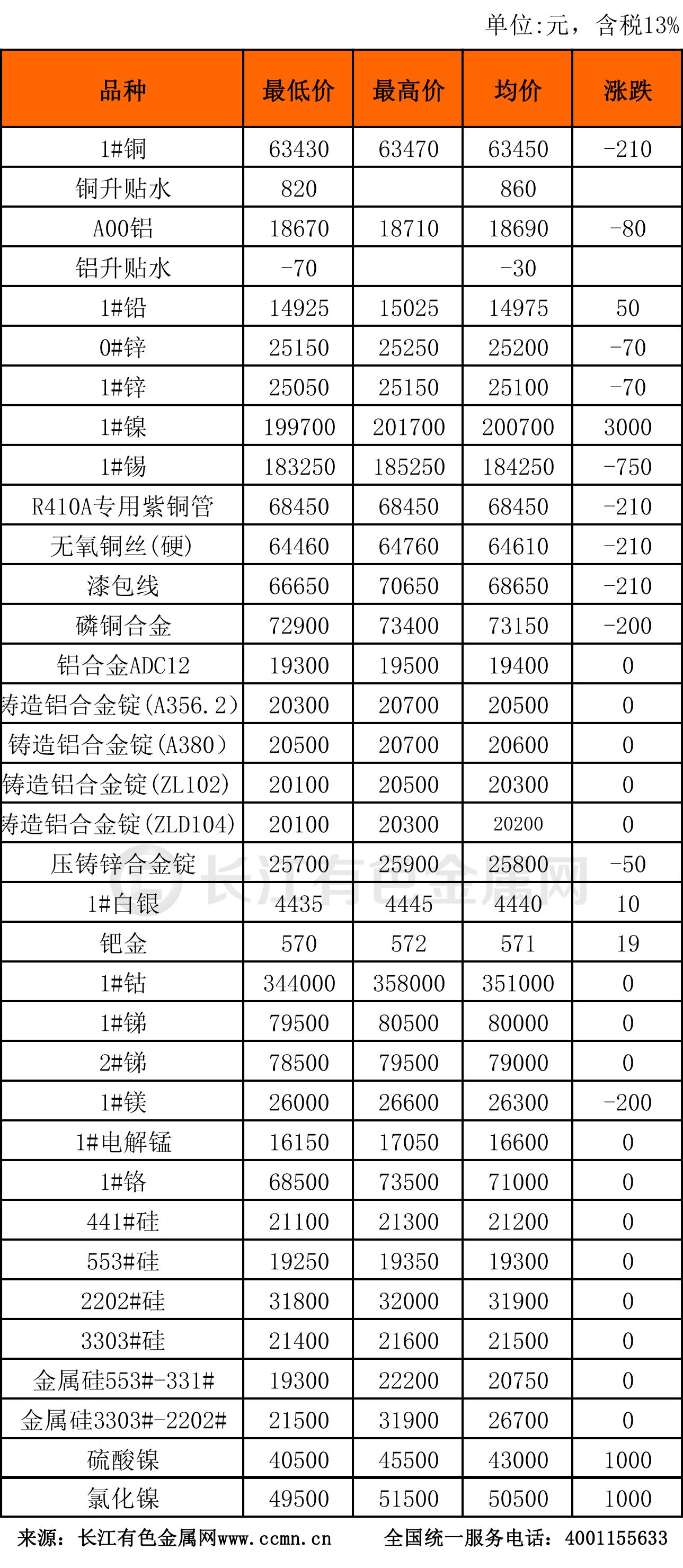 单位:元，含税13%

| 品种 | 最低价 | 最高价 | 均价 | 涨跌 |
|---|---|---|---|---|
| 1#铜 | 63430 | 63470 | 63450 | -210 |
| 铜升贴水 | 820 | | 860 | |
| A00铝 | 18670 | 18710 | 18690 | -80 |
| 铝升贴水 | -70 | | -30 | |
| 1#铅 | 14925 | 15025 | 14975 | 50 |
| 0#锌 | 25150 | 25250 | 25200 | -70 |
| 1#锌 | 25050 | 25150 | 25100 | -70 |
| 1#镍 | 199700 | 201700 | 200700 | 3000 |
| 1#锡 | 183250 | 185250 | 184250 | -750 |
| R410A专用紫铜管 | 68450 | 68450 | 68450 | -210 |
| 无氧铜丝(硬) | 64460 | 64760 | 64610 | -210 |
| 漆包线 | 66650 | 70650 | 68650 | -210 |
| 磷铜合金 | 72900 | 73400 | 73150 | -200 |
| 铝合金ADC12 | 19300 | 19500 | 19400 | 0 |
| 铸造铝合金锭(A356.2) | 20300 | 20700 | 20500 | 0 |
| 铸造铝合金锭(A380) | 20500 | 20700 | 20600 | 0 |
| 铸造铝合金锭(ZL102) | 20100 | 20500 | 20300 | 0 |
| 铸造铝合金锭(ZLD104) | 20100 | 20300 | 20200 | 0 |
| 压铸锌合金锭 | 25700 | 25900 | 25800 | -50 |
| 1#白银 | 4435 | 4445 | 4440 | 10 |
| 钯金 | 570 | 572 | 571 | 19 |
| 1#钴 | 344000 | 358000 | 351000 | 0 |
| 1#锑 | 79500 | 80500 | 80000 | 0 |
| 2#锑 | 78500 | 79500 | 79000 | 0 |
| 1#镁 | 26000 | 26600 | 26300 | -200 |
| 1#电解锰 | 16150 | 17050 | 16600 | 0 |
| 1#铬 | 68500 | 73500 | 71000 | 0 |
| 441#硅 | 21100 | 21300 | 21200 | 0 |
| 553#硅 | 19250 | 19350 | 19300 | 0 |
| 2202#硅 | 31800 | 32000 | 31900 | 0 |
| 3303#硅 | 21400 | 21600 | 21500 | 0 |
| 金属硅553#-331# | 19300 | 22200 | 20750 | 0 |
| 金属硅3303#-2202# | 21500 | 31900 | 26700 | 0 |
| 硫酸镍 | 40500 | 45500 | 43000 | 1000 |
| 氯化镍 | 49500 | 51500 | 50500 | 1000 |

长江有色金属网

来源：长江有色金属网www.ccmn.cn 全国统一服务电话：4001155633